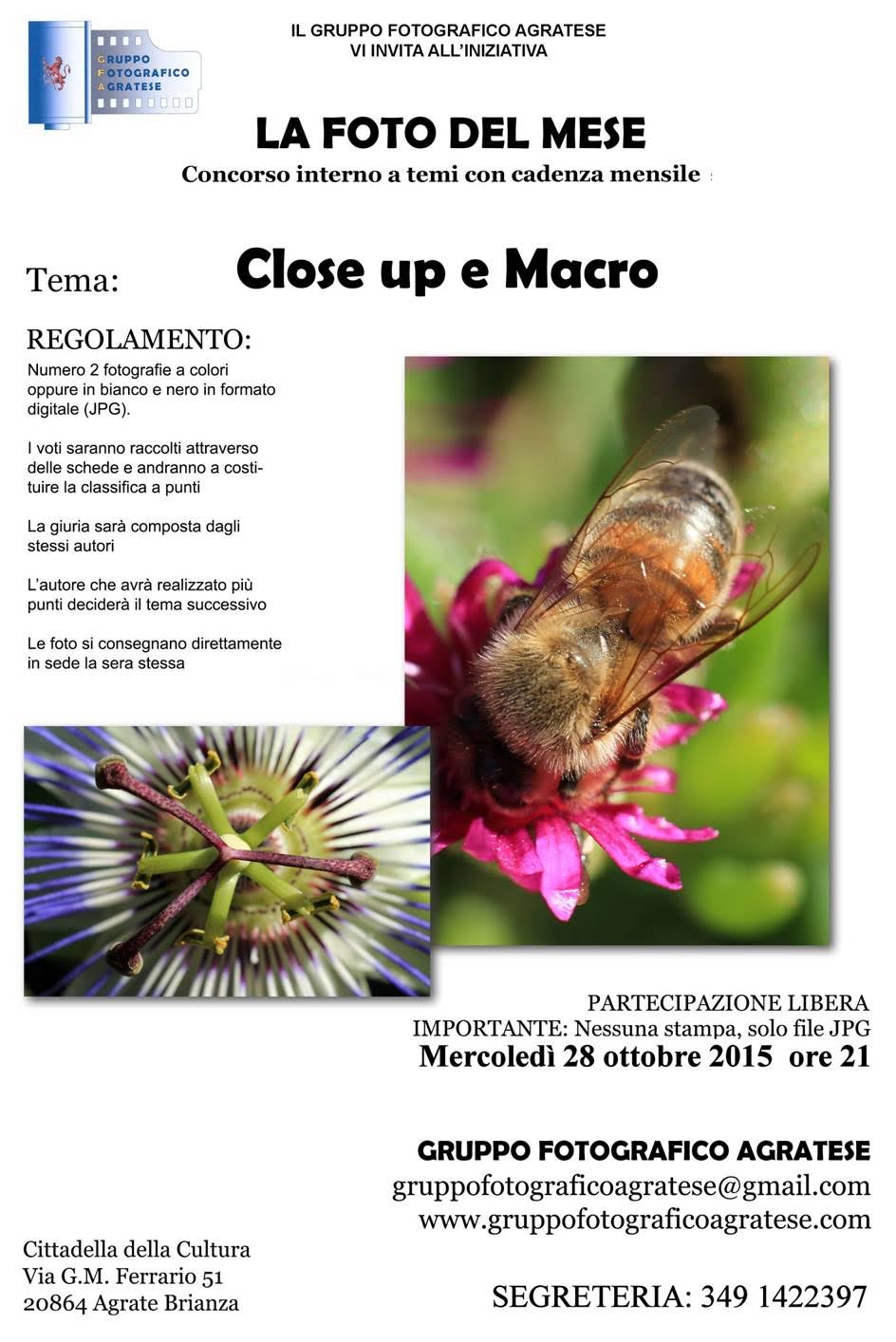 GRUPPO
FOTOGRAFICO
AGRATESE

IL GRUPPO FOTOGRAFICO AGRATESE
VI INVITA ALL'INIZIATIVA

LA FOTO DEL MESE

Concorso interno a temi con cadenza mensile

Tema: Close up e Macro

REGOLAMENTO:

Numero 2 fotografie a colori oppure in bianco e nero in formato digitale (JPG).

I voti saranno raccolti attraverso delle schede e andranno a costituire la classifica a punti

La giuria sarà composta dagli stessi autori

L'autore che avrà realizzato più punti deciderà il tema successivo

Le foto si consegnano direttamente in sede la sera stessa

PARTECIPAZIONE LIBERA
IMPORTANTE: Nessuna stampa, solo file JPG
Mercoledì 28 ottobre 2015 ore 21

GRUPPO FOTOGRAFICO AGRATESE
gruppofotograficoagratese@gmail.com
www.gruppofotograficoagratese.com

Cittadella della Cultura
Via G.M. Ferrario 51
20864 Agrate Brianza

SEGRETERIA: 349 1422397